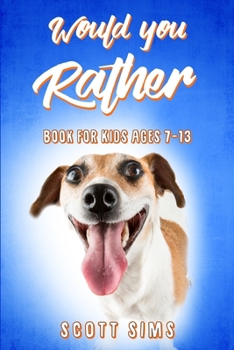 Would you Rather

BOOK FOR KIDS AGES 7-13

SCOTT SIMS